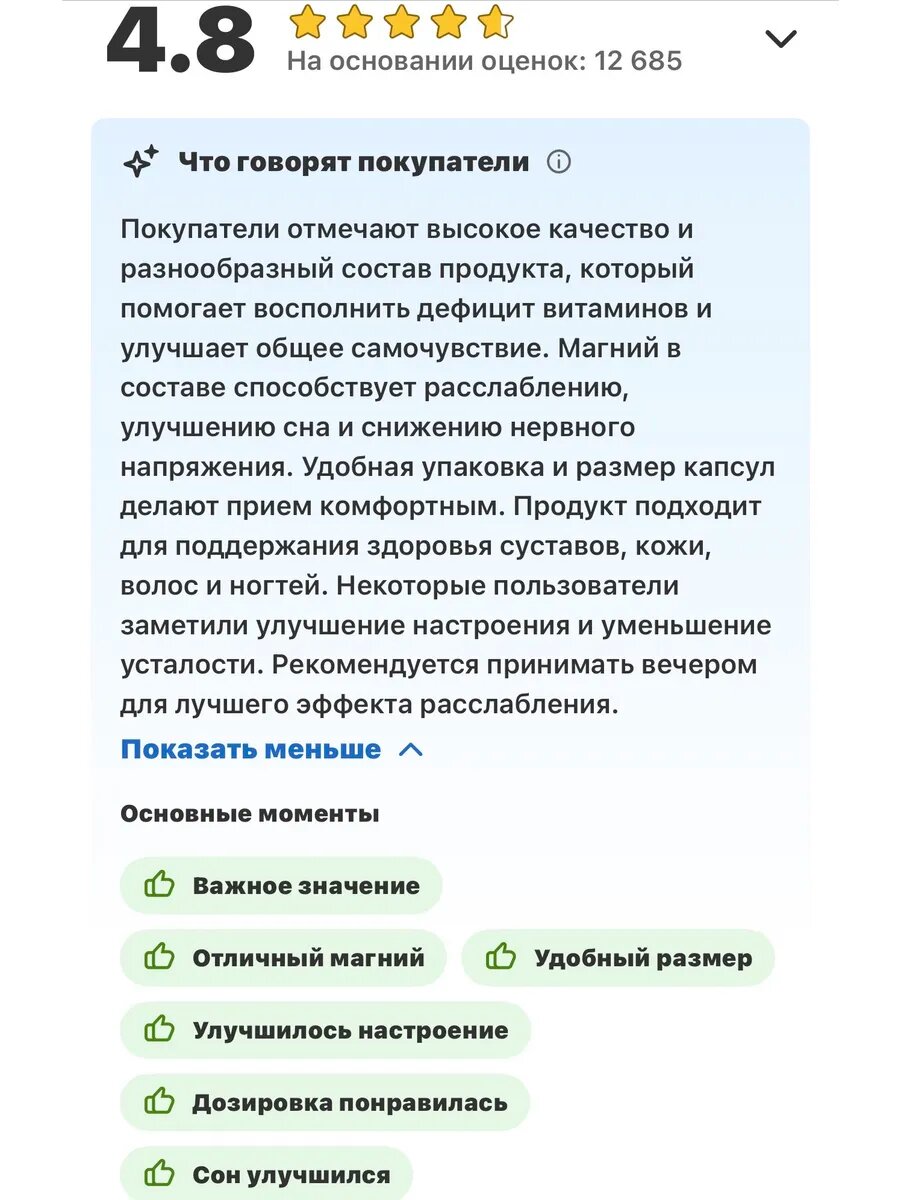 4.8
На основании оценок: 12 685

Что говорят покупатели

Покупатели отмечают высокое качество и разнообразный состав продукта, который помогает восполнить дефицит витаминов и улучшает общее самочувствие. Магний в составе способствует расслаблению, улучшению сна и снижению нервного напряжения. Удобная упаковка и размер капсул делают прием комфортным. Продукт подходит для поддержания здоровья суставов, кожи, волос и ногтей. Некоторые пользователи заметили улучшение настроения и уменьшение усталости. Рекомендуется принимать вечером для лучшего эффекта расслабления.

Показать меньше

Основные моменты

Важное значение

Отличный магний

Удобный размер

Улучшилось настроение

Дозировка понравилась

Сон улучшился